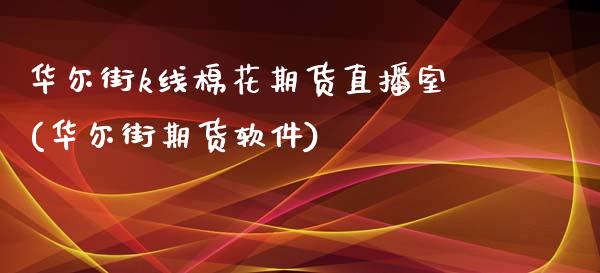 华尔街k线棉花期货直播室
(华尔街期货软件)